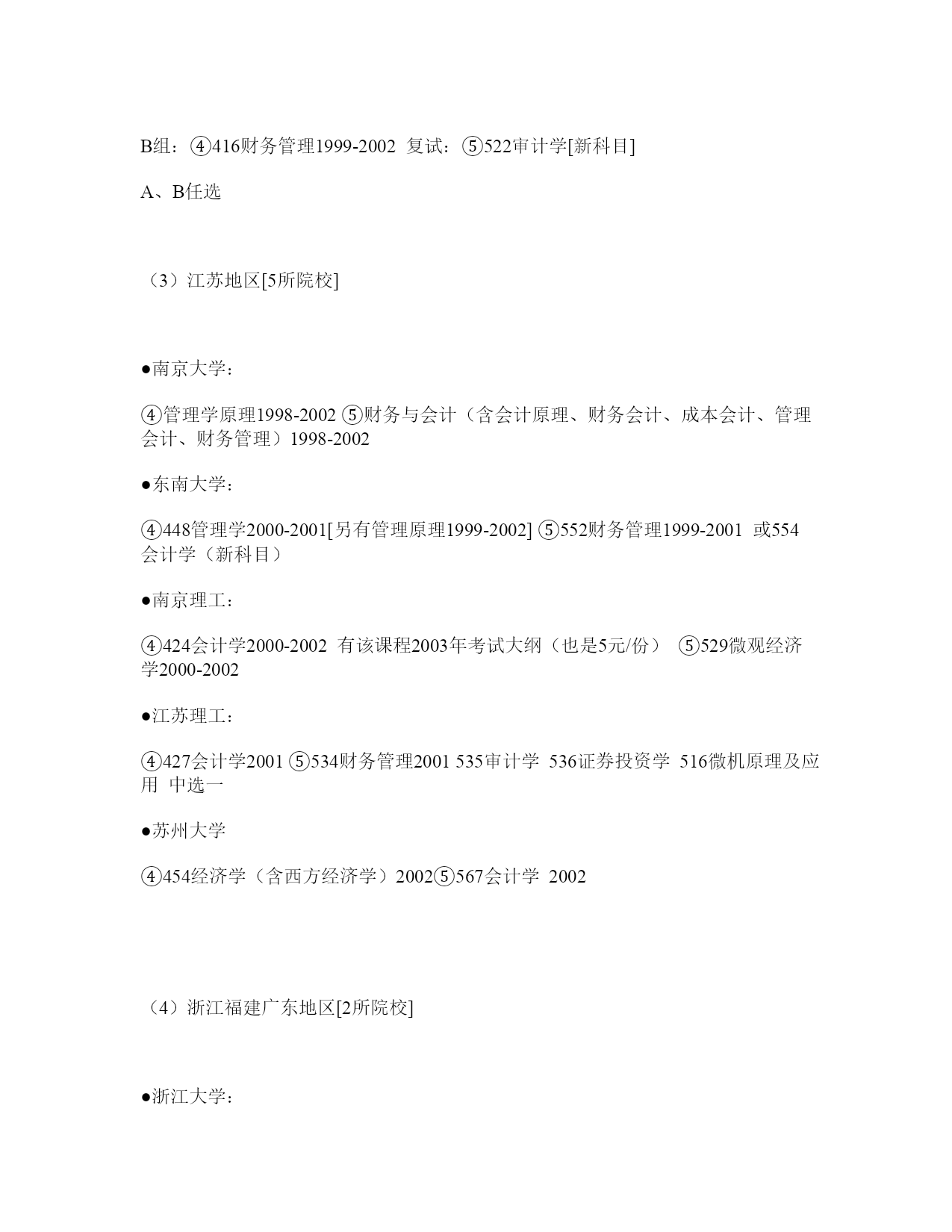 B组：④416财务管理1999-2002 复试：⑤522审计学[新科目]

A、B任选

（3）江苏地区[5所院校]

●南京大学：

④管理学原理1998-2002 ⑤财务与会计（含会计原理、财务会计、成本会计、管理会计、财务管理）1998-2002

●东南大学：

④448管理学2000-2001[另有管理原理1999-2002] ⑤552财务管理1999-2001 或554会计学（新科目）

●南京理工：

④424会计学2000-2002 有该课程2003年考试大纲（也是5元/份） ⑤529微观经济学2000-2002

●江苏理工：

④427会计学2001 ⑤534财务管理2001 535审计学 536证券投资学 516微机原理及应用 中选一

●苏州大学

④454经济学（含西方经济学）2002⑤567会计学 2002

（4）浙江福建广东地区[2所院校]

●浙江大学：